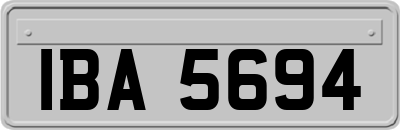 IBA 5694